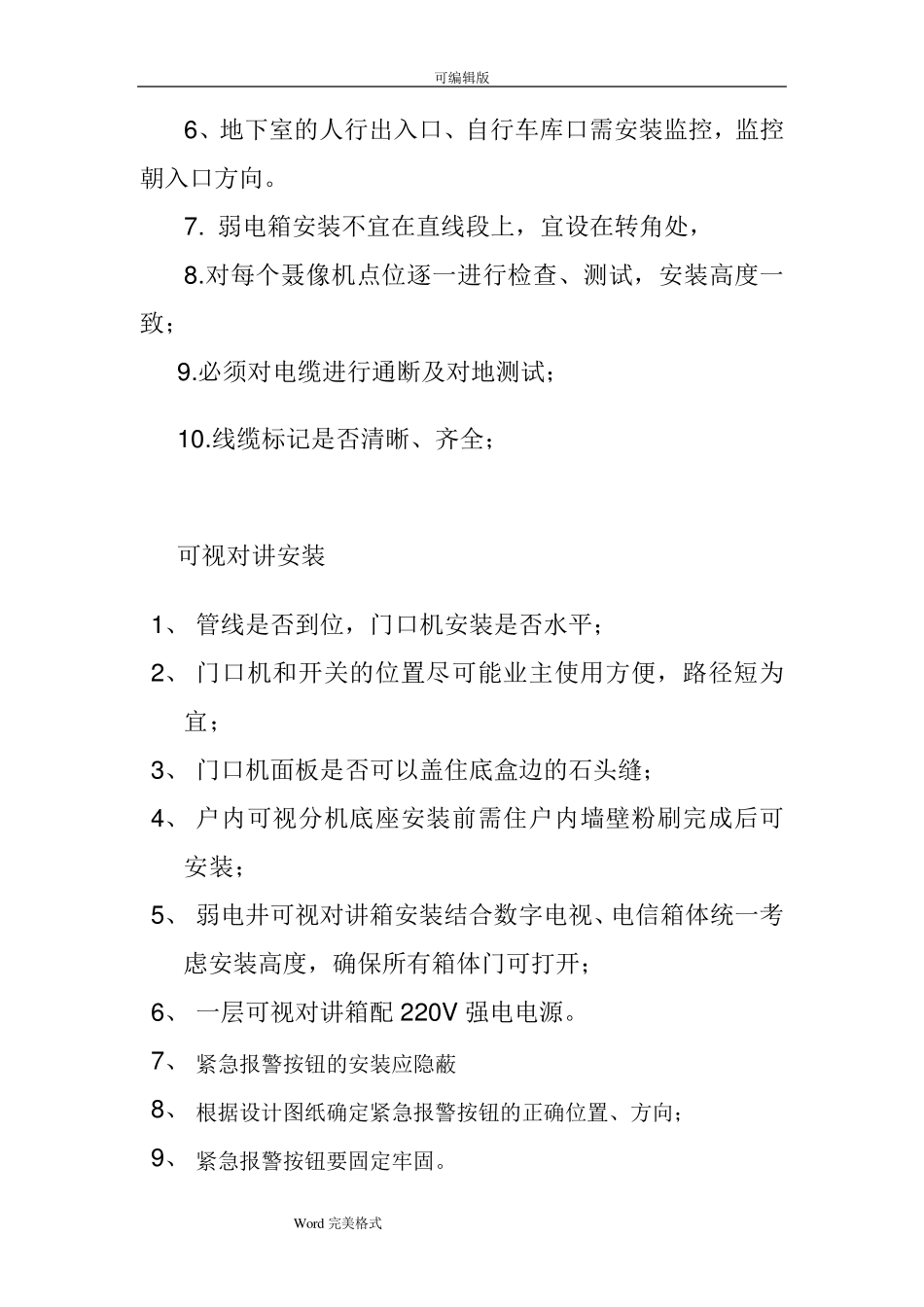 可编辑版

6、地下室的人行出入口、自行车库口需安装监控，监控朝入口方向。

7. 弱电箱安装不宜在直线段上，宜设在转角处，

8.对每个聂像机点位逐一进行检查、测试，安装高度一致；

9.必须对电缆进行通断及对地测试；

10.线缆标记是否清晰、齐全；

可视对讲安装

1、管线是否到位，门口机安装是否水平；

2、门口机和开关的位置尽可能业主使用方便，路径短为宜；

3、门口机面板是否可以盖住底盒边的石头缝；

4、户内可视分机底座安装前需住户内墙壁粉刷完成后可安装；

5、弱电井可视对讲箱安装结合数字电视、电信箱体统一考虑安装高度，确保所有箱体门可打开；

6、一层可视对讲箱配 220V 强电电源。

7、紧急报警按钮的安装应隐蔽

8、根据设计图纸确定紧急报警按钮的正确位置、方向；

9、紧急报警按钮要固定牢固。

Word 完美格式